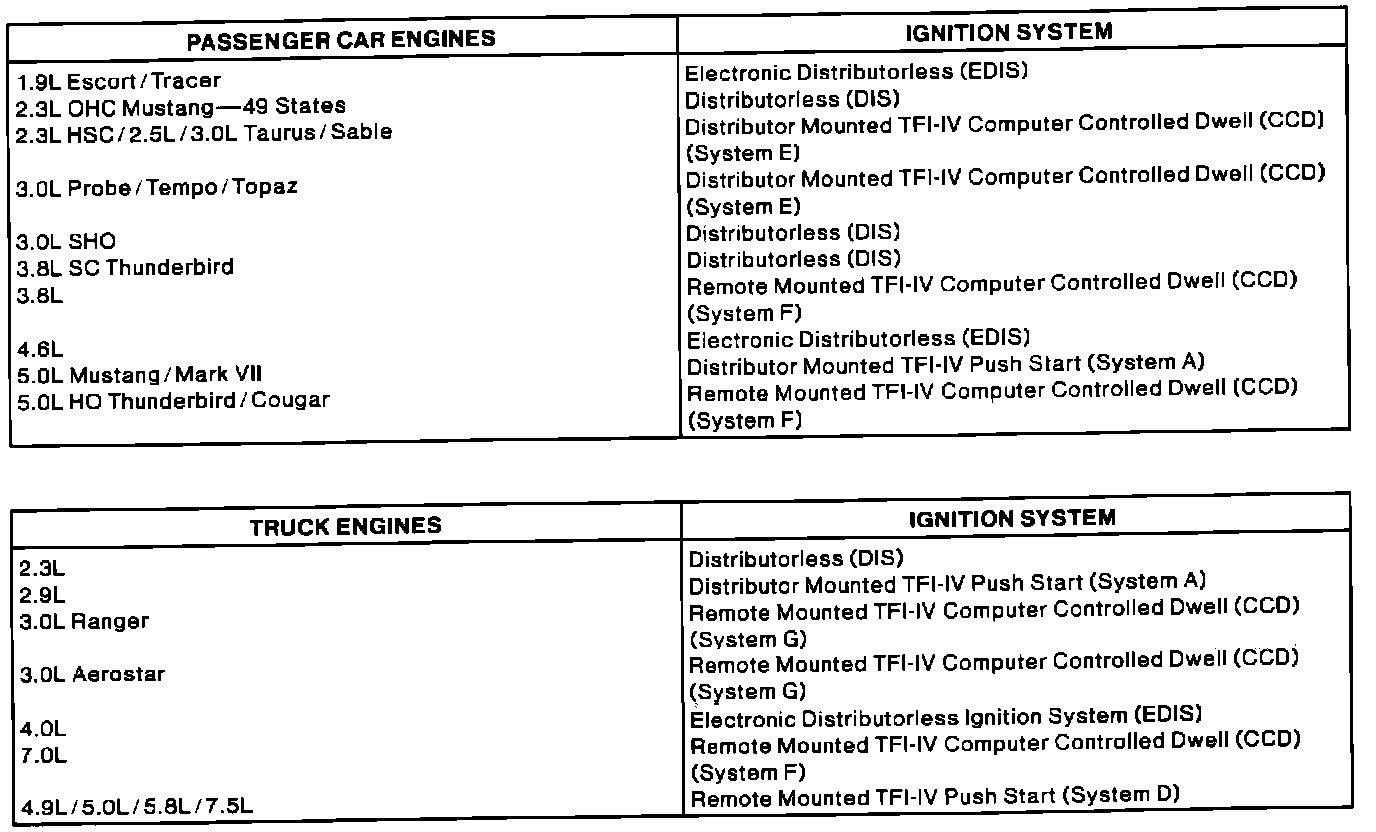 | PASSENGER CAR ENGINES | IGNITION SYSTEM |
|---|---|
| 1.9L Escort / Tracer | Electronic Distributorless (EDIS) |
| 2.3L OHC Mustang—49 States | Distributorless (DIS) |
| 2.3L HSC / 2.5L / 3.0L Taurus / Sable | Distributor Mounted TFI-IV Computer Controlled Dwell (CCD) (System E) |
| 3.0L Probe / Tempo / Topaz | Distributor Mounted TFI-IV Computer Controlled Dwell (CCD) (System E) |
| 3.0L SHO | Distributorless (DIS) |
| 3.8L SC Thunderbird | Distributorless (DIS) |
| 3.8L | Remote Mounted TFI-IV Computer Controlled Dwell (CCD) (System F) |
| 4.6L | Electronic Distributorless (EDIS) |
| 5.0L Mustang / Mark VII | Distributor Mounted TFI-IV Push Start (System A) |
| 5.0L HO Thunderbird / Cougar | Remote Mounted TFI-IV Computer Controlled Dwell (CCD) (System F) |

| TRUCK ENGINES | IGNITION SYSTEM |
|---|---|
| 2.3L | Distributorless (DIS) |
| 2.9L | Distributor Mounted TFI-IV Push Start (System A) |
| 3.0L Ranger | Remote Mounted TFI-IV Computer Controlled Dwell (CCD) (System G) |
| 3.0L Aerostar | Remote Mounted TFI-IV Computer Controlled Dwell (CCD) (System G) |
| 4.0L | Electronic Distributorless Ignition System (EDIS) |
| 7.0L | Remote Mounted TFI-IV Computer Controlled Dwell (CCD) (System F) |
| 4.9L / 5.0L / 5.8L / 7.5L | Remote Mounted TFI-IV Push Start (System D) |